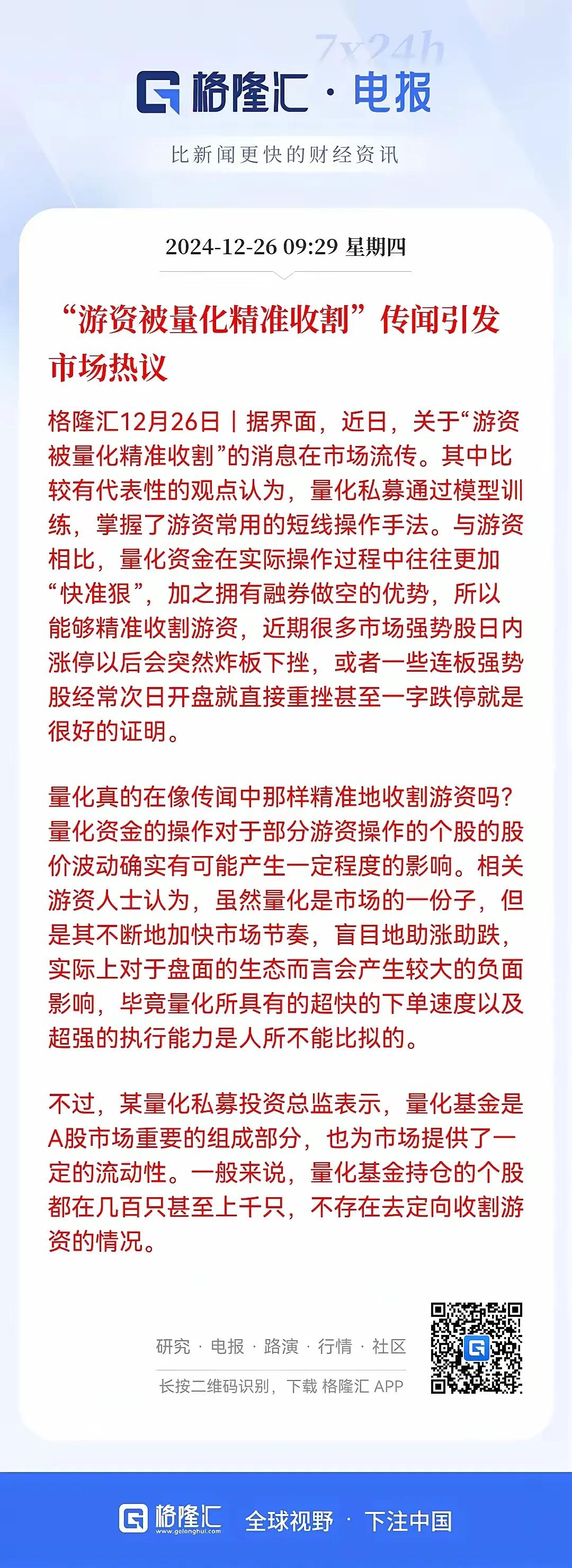 7x24h

格隆汇 · 电报

比新闻更快的财经资讯

2024-12-26 09:29 星期四

“游资被量化精准收割”传闻引发市场热议

格隆汇12月26日丨据界面，近日，关于“游资被量化精准收割”的消息在市场流传。其中比较有代表性的观点认为，量化私募通过模型训练，掌握了游资常用的短线操作手法。与游资相比，量化资金在实际操作过程中往往更加“快准狠”，加之拥有融券做空的优势，所以能够精准收割游资，近期很多市场强势股日内涨停以后会突然炸板下挫，或者一些连板强势股经常次日开盘就直接重挫甚至一字跌停就是很好的证明。

量化真的在像传闻中那样精准地收割游资吗？量化资金的操作对于部分游资操作的个股的股价波动确实有可能产生一定程度的影响。相关游资人士认为，虽然量化是市场的一份子，但是其不断地加快市场节奏，盲目地助涨助跌，实际上对于盘面的生态而言会产生较大的负面影响，毕竟量化所具有的超快的下单速度以及超强的执行能力是人所不能比拟的。

不过，某量化私募投资总监表示，量化基金是A股市场重要的组成部分，也为市场提供了一定的流动性。一般来说，量化基金持仓的个股都在几百只甚至上千只，不存在去定向收割游资的情况。

研究 · 电报 · 路演 · 行情 · 社区

长按二维码识别，下载 格隆汇 APP

格隆汇 www.gelonghui.com 全球视野 · 下注中国